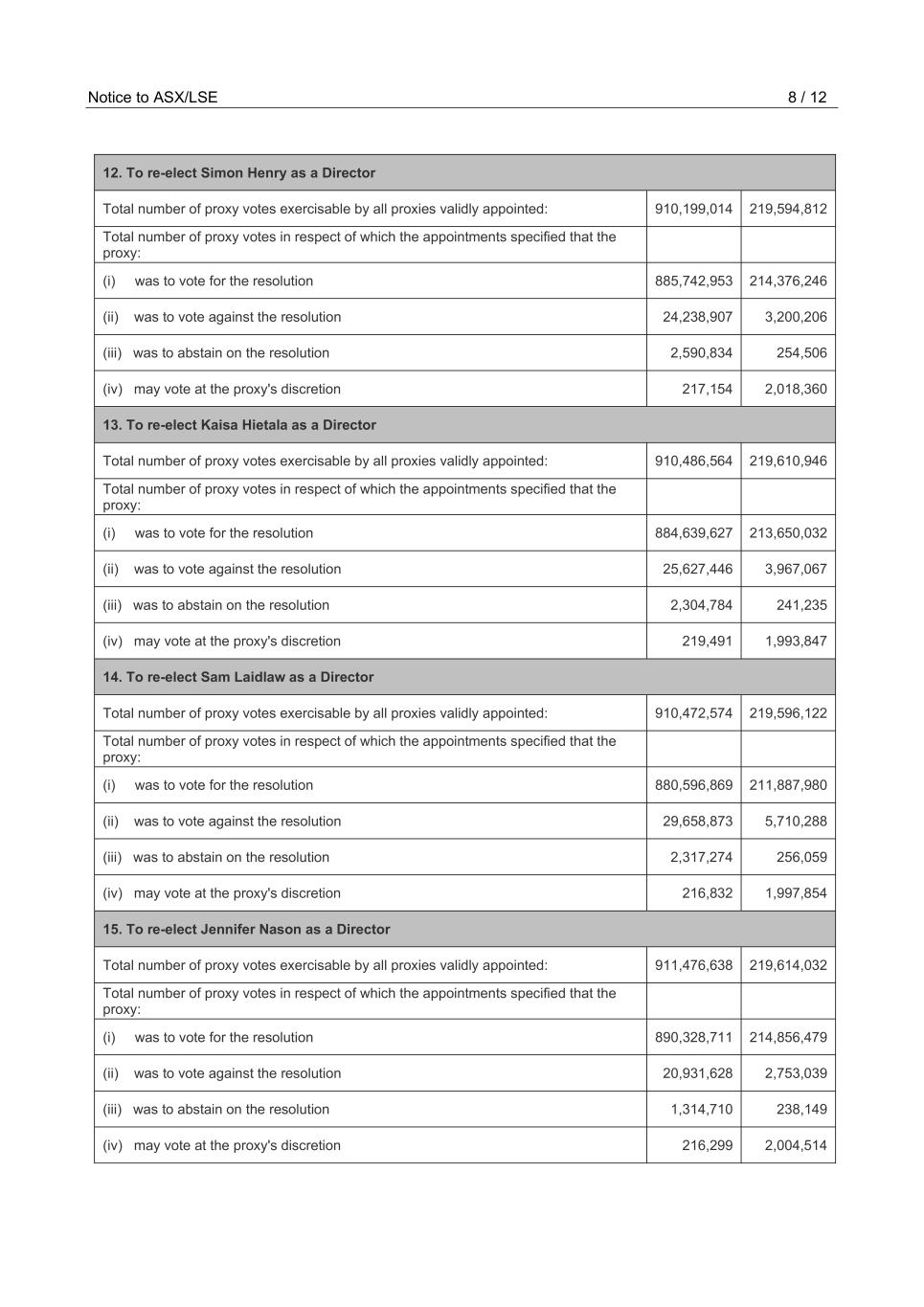 Notice to ASX/LSE 8 / 12

| 12. To re-elect Simon Henry as a Director | | |
|---|---|---|
| Total number of proxy votes exercisable by all proxies validly appointed: | 910,199,014 | 219,594,812 |
| Total number of proxy votes in respect of which the appointments specified that the proxy: | | |
| (i) was to vote for the resolution | 885,742,953 | 214,376,246 |
| (ii) was to vote against the resolution | 24,238,907 | 3,200,206 |
| (iii) was to abstain on the resolution | 2,590,834 | 254,506 |
| (iv) may vote at the proxy's discretion | 217,154 | 2,018,360 |
| 13. To re-elect Kaisa Hietala as a Director | | |
| Total number of proxy votes exercisable by all proxies validly appointed: | 910,486,564 | 219,610,946 |
| Total number of proxy votes in respect of which the appointments specified that the proxy: | | |
| (i) was to vote for the resolution | 884,639,627 | 213,650,032 |
| (ii) was to vote against the resolution | 25,627,446 | 3,967,067 |
| (iii) was to abstain on the resolution | 2,304,784 | 241,235 |
| (iv) may vote at the proxy's discretion | 219,491 | 1,993,847 |
| 14. To re-elect Sam Laidlaw as a Director | | |
| Total number of proxy votes exercisable by all proxies validly appointed: | 910,472,574 | 219,596,122 |
| Total number of proxy votes in respect of which the appointments specified that the proxy: | | |
| (i) was to vote for the resolution | 880,596,869 | 211,887,980 |
| (ii) was to vote against the resolution | 29,658,873 | 5,710,288 |
| (iii) was to abstain on the resolution | 2,317,274 | 256,059 |
| (iv) may vote at the proxy's discretion | 216,832 | 1,997,854 |
| 15. To re-elect Jennifer Nason as a Director | | |
| Total number of proxy votes exercisable by all proxies validly appointed: | 911,476,638 | 219,614,032 |
| Total number of proxy votes in respect of which the appointments specified that the proxy: | | |
| (i) was to vote for the resolution | 890,328,711 | 214,856,479 |
| (ii) was to vote against the resolution | 20,931,628 | 2,753,039 |
| (iii) was to abstain on the resolution | 1,314,710 | 238,149 |
| (iv) may vote at the proxy's discretion | 216,299 | 2,004,514 |